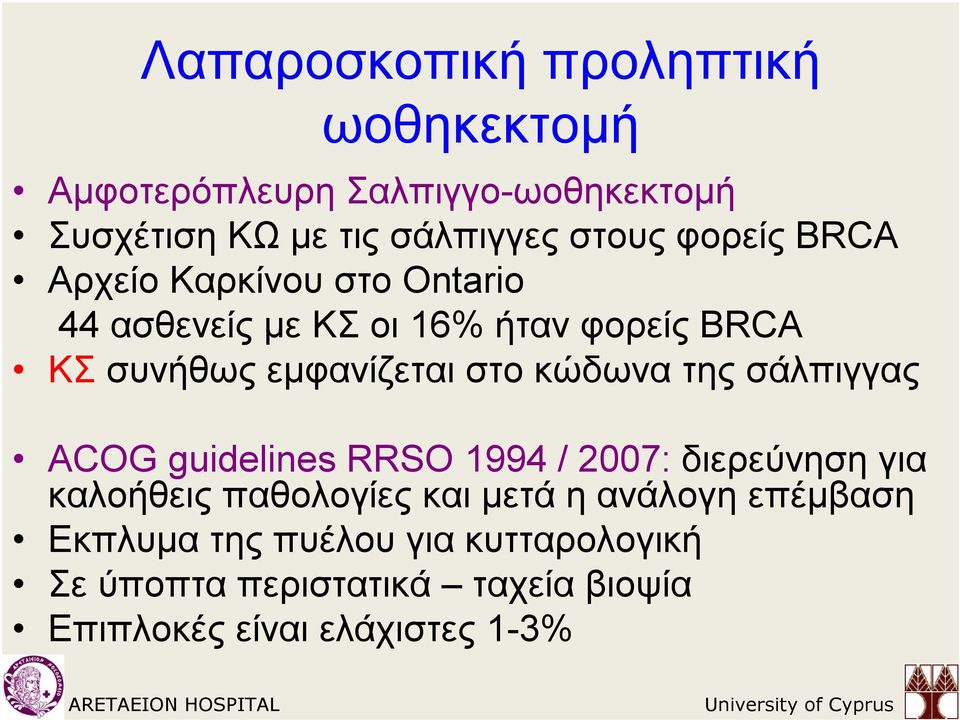 Λαπαροσκοπική προληπτική ωοθηκεκτομή

• Αμφοτερόπλευρη Σαλπιγγο-ωοθηκεκτομή
• Συσχέτιση ΚΩ με τις σάλπιγγες στους φορείς BRCA
• Αρχείο Καρκίνου στο Ontario
44 ασθενείς με ΚΣ οι 16% ήταν φορείς BRCA
• ΚΣ συνήθως εμφανίζεται στο κώδωνα της σάλπιγγας

• ACOG guidelines RRSO 1994 / 2007: διερεύνηση για καλοήθεις παθολογίες και μετά η ανάλογη επέμβαση
• Εκπλυμα της πυέλου για κυτταρολογική
• Σε ύποπτα περιστατικά – ταχεία βιοψία
• Επιπλοκές είναι ελάχιστες 1-3%

ARETAEION HOSPITAL
University of Cyprus